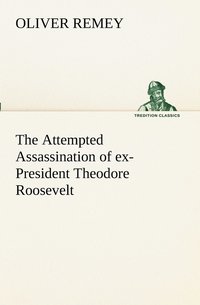 OLIVER REMEY

TREDITION CLASSICS

The Attempted Assassination of ex-President Theodore Roosevelt